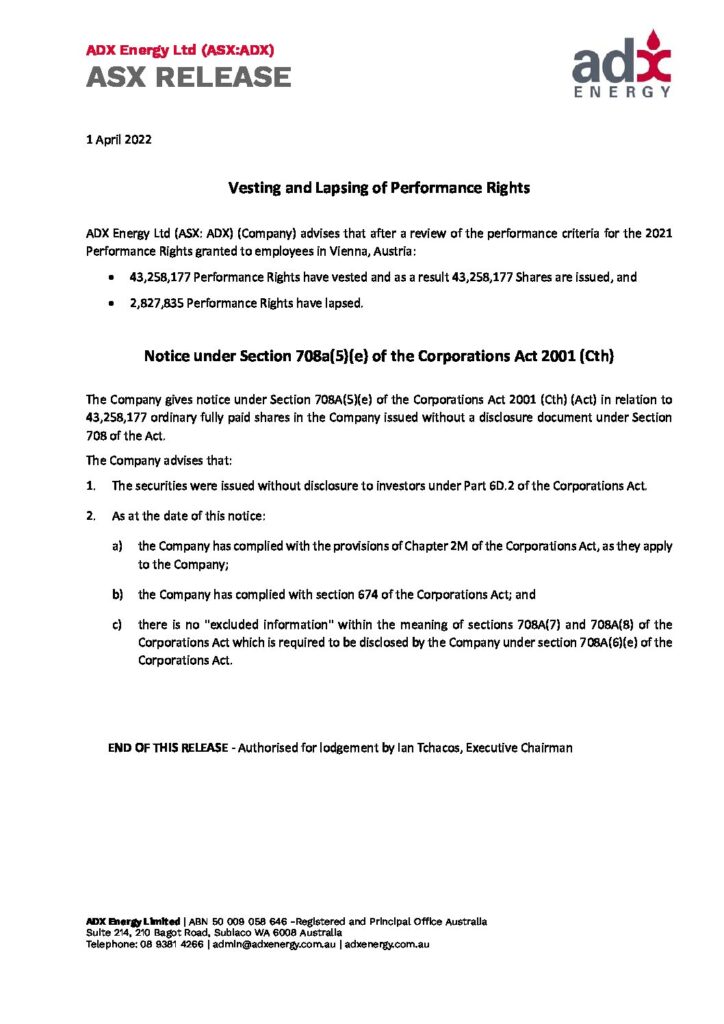 ADX Energy Ltd (ASX:ADX)
ASX RELEASE

adx
ENERGY

1 April 2022

Vesting and Lapsing of Performance Rights

ADX Energy Ltd (ASX: ADX) (Company) advises that after a review of the performance criteria for the 2021 Performance Rights granted to employees in Vienna, Austria:

• 43,258,177 Performance Rights have vested and as a result 43,258,177 Shares are issued, and

• 2,827,835 Performance Rights have lapsed.

Notice under Section 708a(5)(e) of the Corporations Act 2001 (Cth)

The Company gives notice under Section 708A(5)(e) of the Corporations Act 2001 (Cth) (Act) in relation to 43,258,177 ordinary fully paid shares in the Company issued without a disclosure document under Section 708 of the Act.

The Company advises that:

1. The securities were issued without disclosure to investors under Part 6D.2 of the Corporations Act.

2. As at the date of this notice:

a) the Company has complied with the provisions of Chapter 2M of the Corporations Act, as they apply to the Company;

b) the Company has complied with section 674 of the Corporations Act; and

c) there is no "excluded information" within the meaning of sections 708A(7) and 708A(8) of the Corporations Act which is required to be disclosed by the Company under section 708A(6)(e) of the Corporations Act.

END OF THIS RELEASE - Authorised for lodgement by Ian Tchacos, Executive Chairman

ADX Energy Limited | ABN 50 009 058 646 –Registered and Principal Office Australia
Suite 214, 210 Bagot Road, Subiaco WA 6008 Australia
Telephone: 08 9381 4266 | admin@adxenergy.com.au | adxenergy.com.au